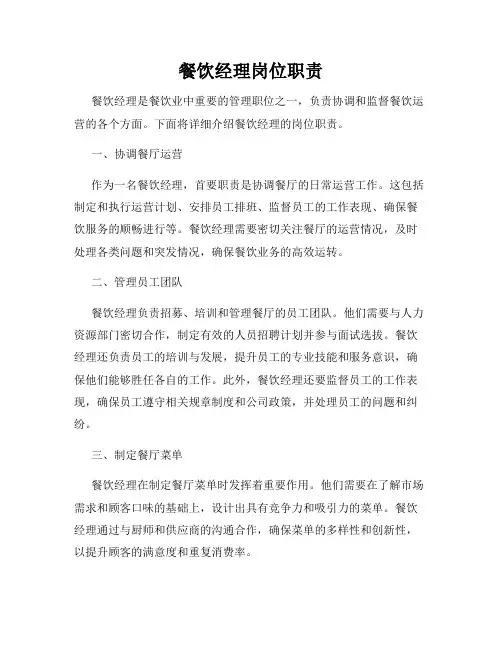 餐饮经理岗位职责

餐饮经理是餐饮业中重要的管理职位之一，负责协调和监督餐饮运营的各个方面。下面将详细介绍餐饮经理的岗位职责。

一、协调餐厅运营

作为一名餐饮经理，首要职责是协调餐厅的日常运营工作。这包括制定和执行运营计划、安排员工排班、监督员工的工作表现、确保餐饮服务的顺畅进行等。餐饮经理需要密切关注餐厅的运营情况，及时处理各类问题和突发情况，确保餐饮业务的高效运转。

二、管理员工团队

餐饮经理负责招募、培训和管理餐厅的员工团队。他们需要与人力资源部门密切合作，制定有效的人员招聘计划并参与面试选拔。餐饮经理还负责员工的培训与发展，提升员工的专业技能和服务意识，确保他们能够胜任各自的工作。此外，餐饮经理还要监督员工的工作表现，确保员工遵守相关规章制度和公司政策，并处理员工的问题和纠纷。

三、制定餐厅菜单

餐饮经理在制定餐厅菜单时发挥着重要作用。他们需要在了解市场需求和顾客口味的基础上，设计出具有竞争力和吸引力的菜单。餐饮经理通过与厨师和供应商的沟通合作，确保菜单的多样性和创新性，以提升顾客的满意度和重复消费率。